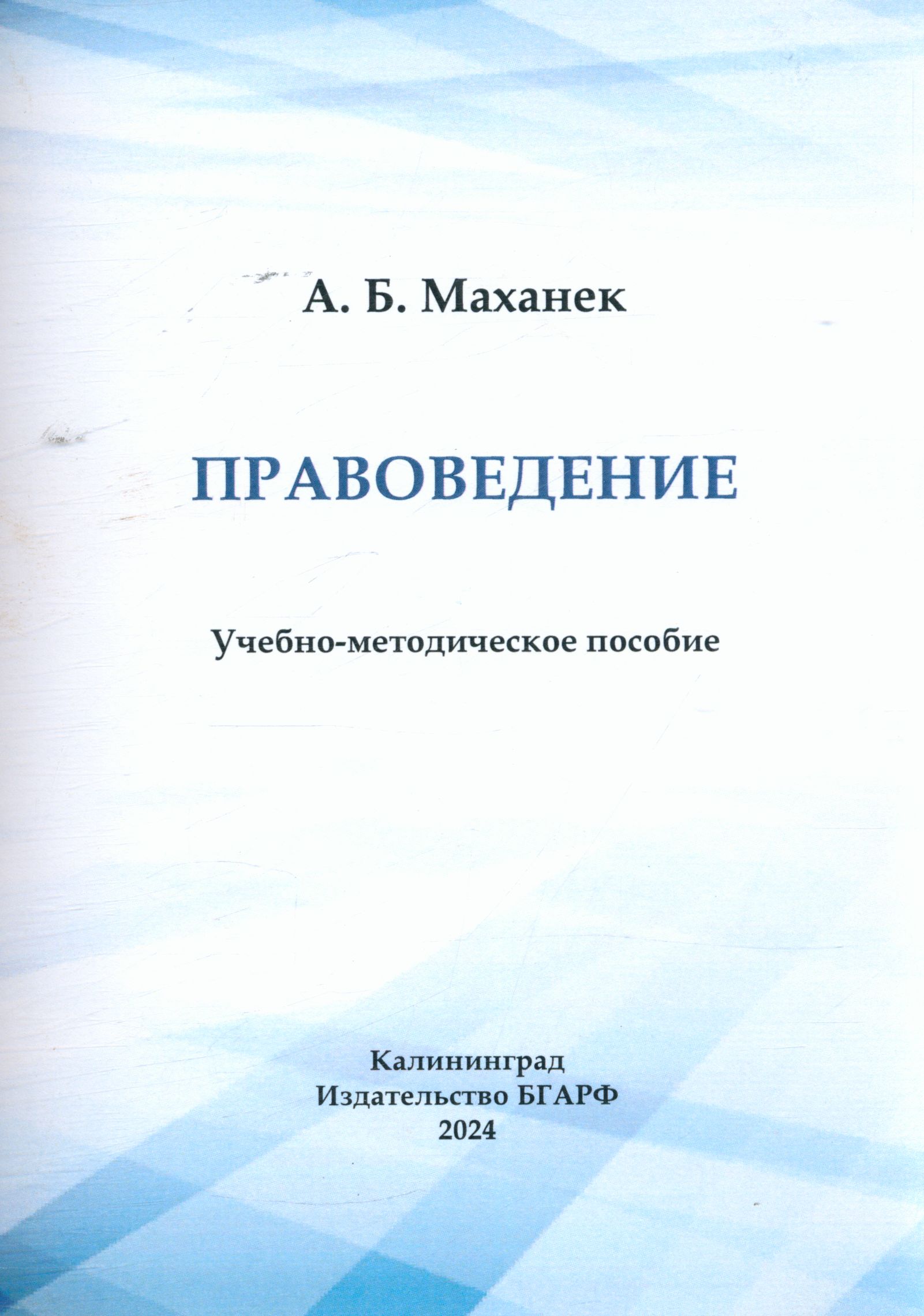 А. Б. Маханек

ПРАВОВЕДЕНИЕ

Учебно-методическое пособие

Калининград
Издательство БГАРФ
2024